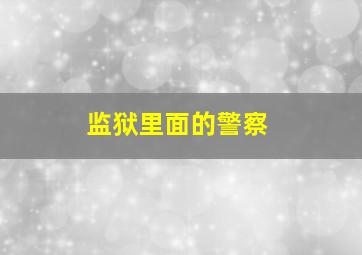 监狱里面的警察